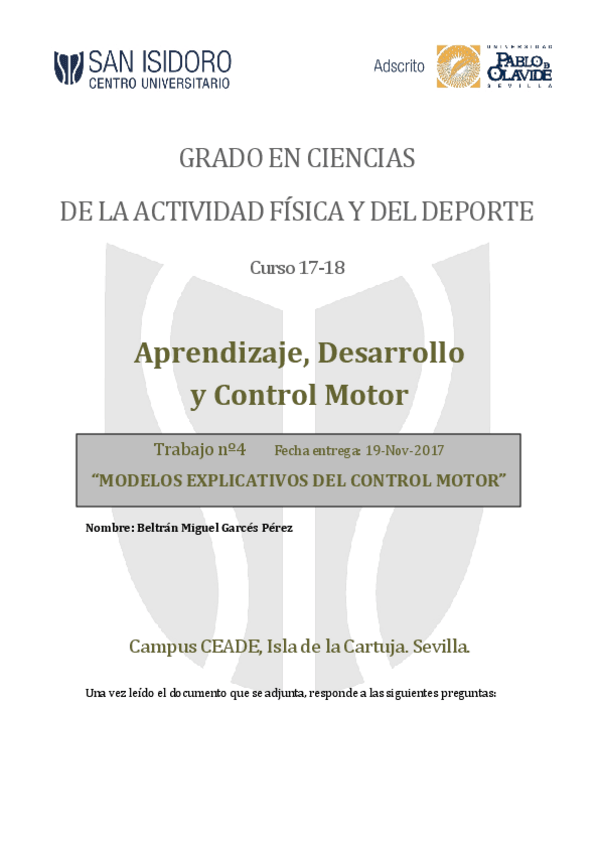 SAN ISIDORO
CENTRO UNIVERSITARIO

Adscrito

UNIVERSIDAD
PABLO DE OLAVIDE
SEVILLA

GRADO EN CIENCIAS

DE LA ACTIVIDAD FÍSICA Y DEL DEPORTE

Curso 17-18

Aprendizaje, Desarrollo
y Control Motor

Trabajo nº4 Fecha entrega: 19-Nov-2017

"MODELOS EXPLICATIVOS DEL CONTROL MOTOR"

Nombre: Beltrán Miguel Garcés Pérez

Campus CEADE, Isla de la Cartuja. Sevilla.

Una vez leído el documento que se adjunta, responde a las siguientes preguntas: